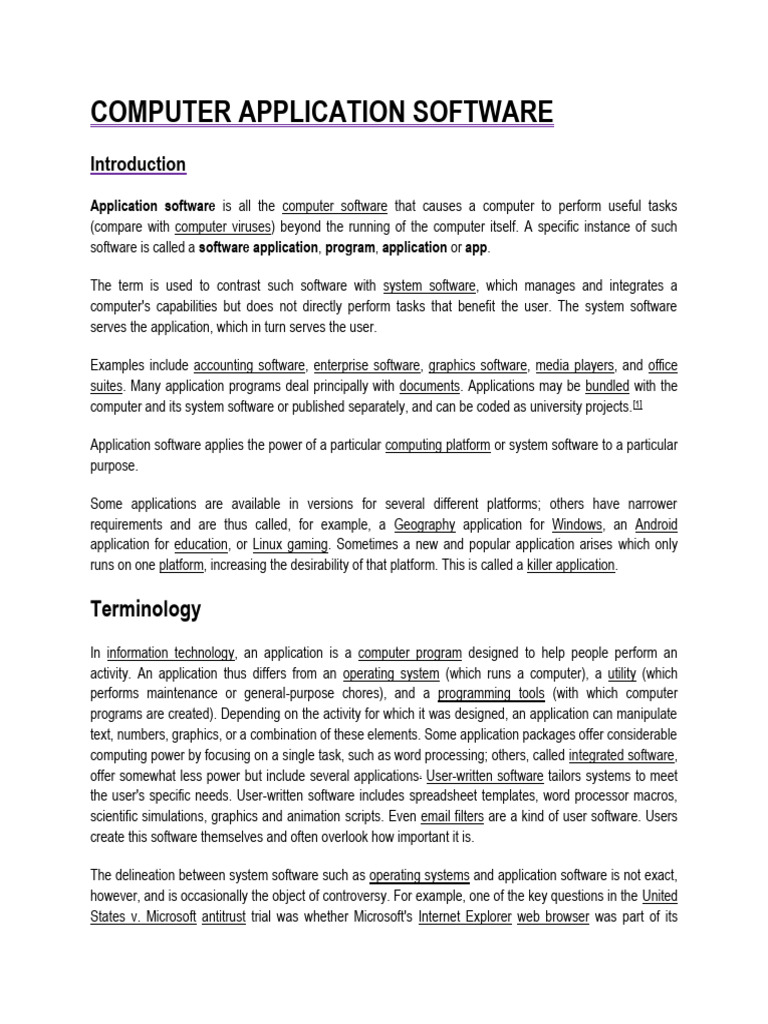 COMPUTER APPLICATION SOFTWARE

Introduction

Application software is all the computer software that causes a computer to perform useful tasks (compare with computer viruses) beyond the running of the computer itself. A specific instance of such software is called a software application, program, application or app.

The term is used to contrast such software with system software, which manages and integrates a computer's capabilities but does not directly perform tasks that benefit the user. The system software serves the application, which in turn serves the user.

Examples include accounting software, enterprise software, graphics software, media players, and office suites. Many application programs deal principally with documents. Applications may be bundled with the computer and its system software or published separately, and can be coded as university projects.[1]

Application software applies the power of a particular computing platform or system software to a particular purpose.

Some applications are available in versions for several different platforms; others have narrower requirements and are thus called, for example, a Geography application for Windows, an Android application for education, or Linux gaming. Sometimes a new and popular application arises which only runs on one platform, increasing the desirability of that platform. This is called a killer application.

Terminology

In information technology, an application is a computer program designed to help people perform an activity. An application thus differs from an operating system (which runs a computer), a utility (which performs maintenance or general-purpose chores), and a programming tools (with which computer programs are created). Depending on the activity for which it was designed, an application can manipulate text, numbers, graphics, or a combination of these elements. Some application packages offer considerable computing power by focusing on a single task, such as word processing; others, called integrated software, offer somewhat less power but include several applications. User-written software tailors systems to meet the user's specific needs. User-written software includes spreadsheet templates, word processor macros, scientific simulations, graphics and animation scripts. Even email filters are a kind of user software. Users create this software themselves and often overlook how important it is.

The delineation between system software such as operating systems and application software is not exact, however, and is occasionally the object of controversy. For example, one of the key questions in the United States v. Microsoft antitrust trial was whether Microsoft's Internet Explorer web browser was part of its